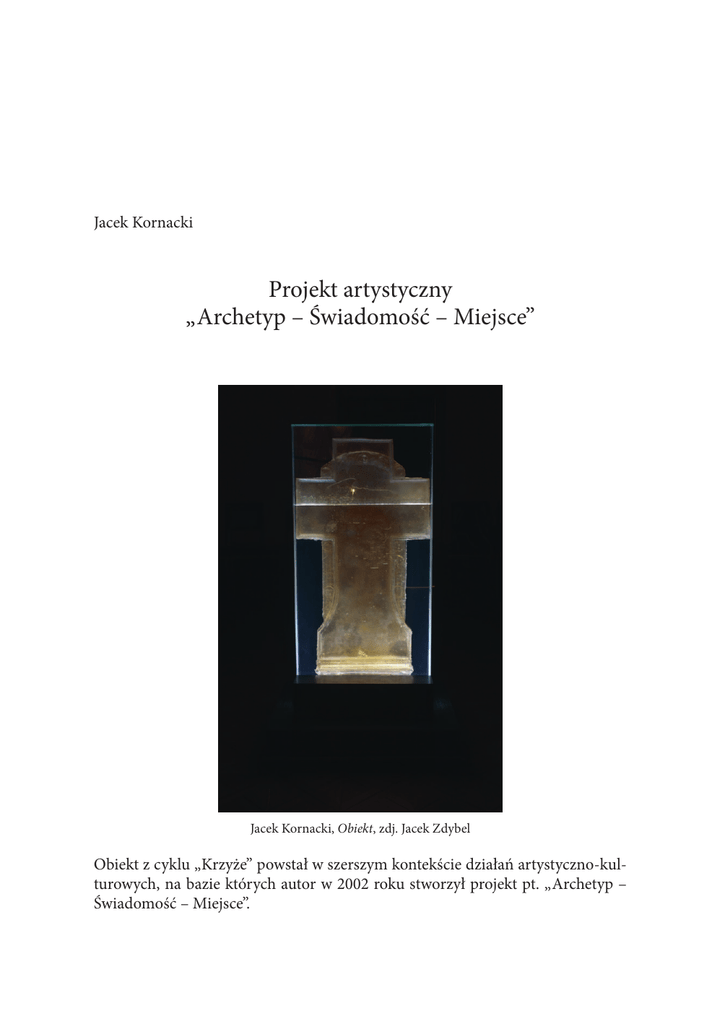 Jacek Kornacki

Projekt artystyczny
„Archetyp – Świadomość – Miejsce"

Jacek Kornacki, Obiekt, zdj. Jacek Zdybel

Obiekt z cyklu „Krzyże" powstał w szerszym kontekście działań artystyczno-kulturowych, na bazie których autor w 2002 roku stworzył projekt pt. „Archetyp – Świadomość – Miejsce".